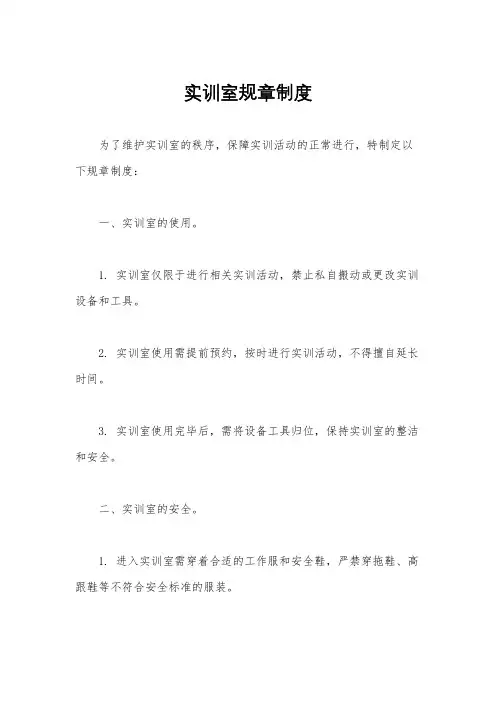 实训室规章制度

为了维护实训室的秩序，保障实训活动的正常进行，特制定以下规章制度：

一、实训室的使用。

1. 实训室仅限于进行相关实训活动，禁止私自搬动或更改实训设备和工具。

2. 实训室使用需提前预约，按时进行实训活动，不得擅自延长时间。

3. 实训室使用完毕后，需将设备工具归位，保持实训室的整洁和安全。

二、实训室的安全。

1. 进入实训室需穿着合适的工作服和安全鞋，严禁穿拖鞋、高跟鞋等不符合安全标准的服装。